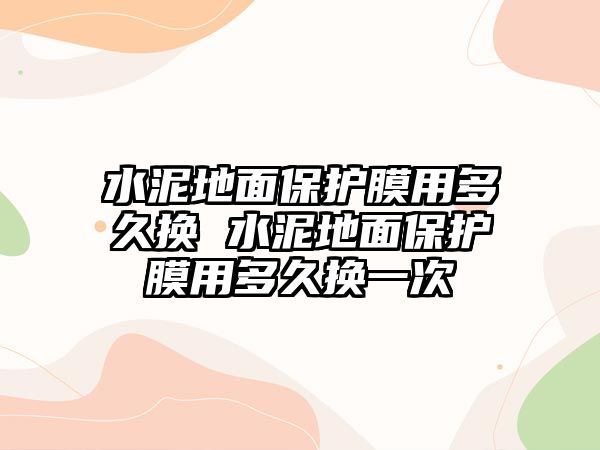 水泥地面保护膜用多久换 水泥地面保护膜用多久换一次